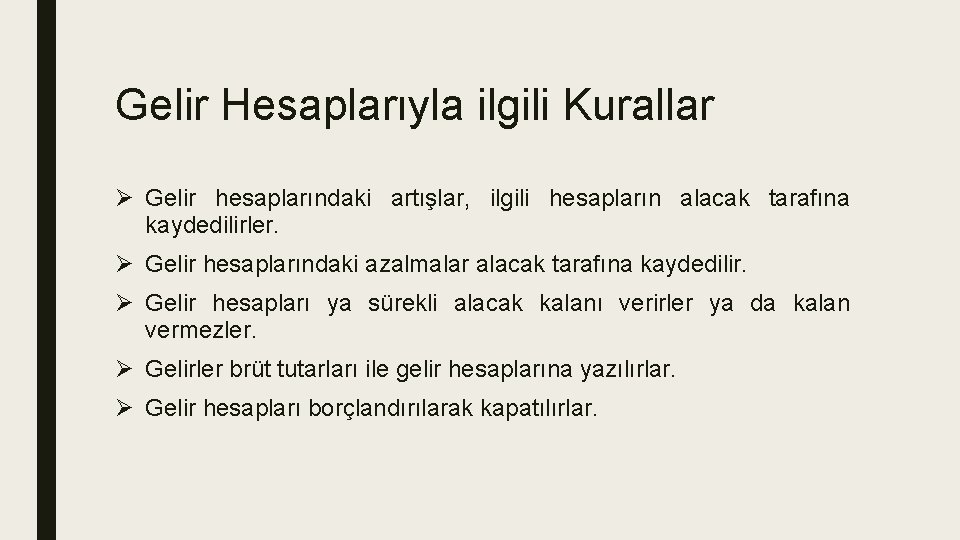 Gelir Hesaplarıyla ilgili Kurallar

➢ Gelir hesaplarındaki artışlar, ilgili hesapların alacak tarafına kaydedilirler.

➢ Gelir hesaplarındaki azalmalar alacak tarafına kaydedilir.

➢ Gelir hesapları ya sürekli alacak kalanı verirler ya da kalan vermezler.

➢ Gelirler brüt tutarları ile gelir hesaplarına yazılırlar.

➢ Gelir hesapları borçlandırılarak kapatılırlar.